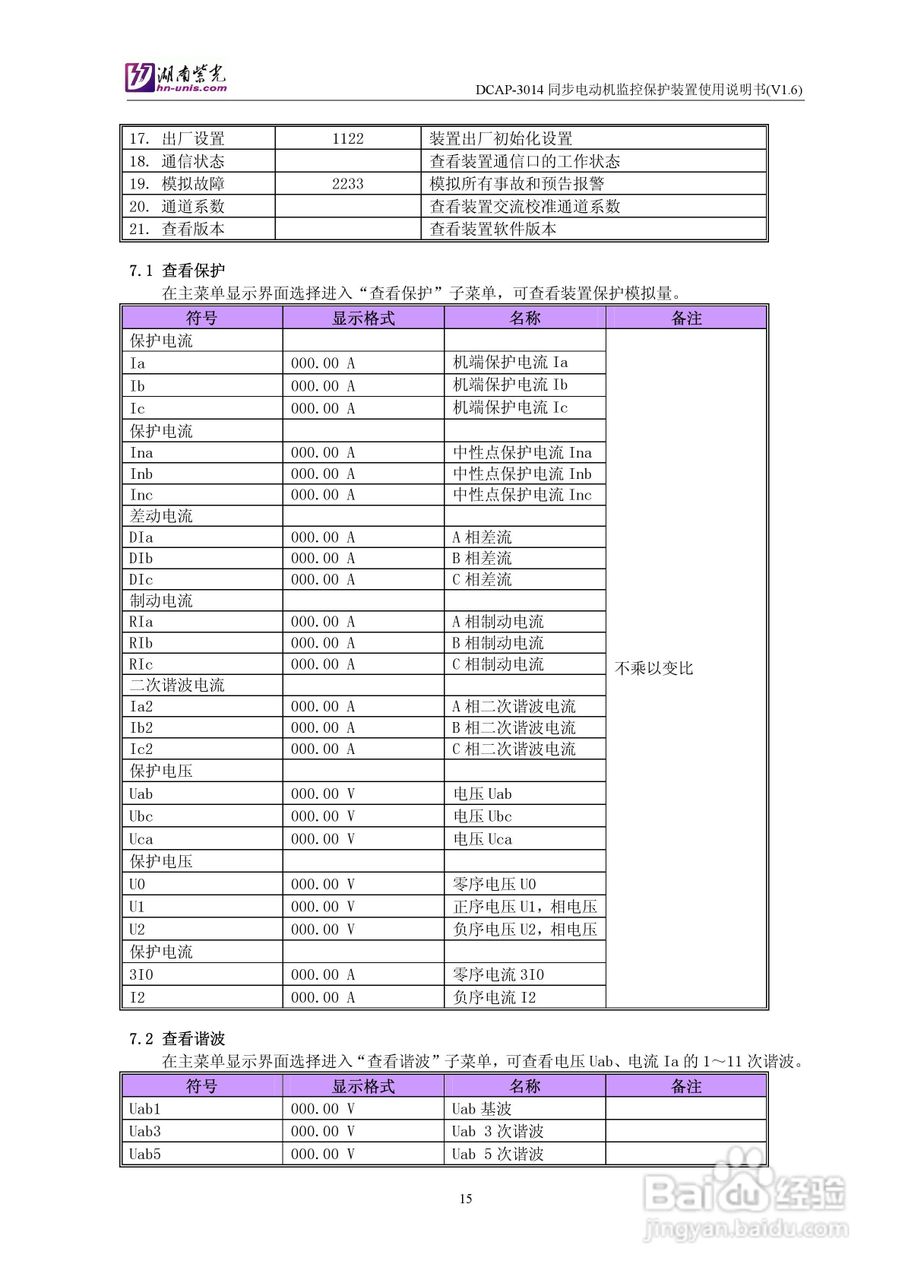 湖南紫光
hn-unis.com

DCAP-3014 同步电动机监控保护装置使用说明书(V1.6)

| 17. 出厂设置 | 1122 | 装置出厂初始化设置 |
|---|---|---|
| 18. 通信状态 | | 查看装置通信口的工作状态 |
| 19. 模拟故障 | 2233 | 模拟所有事故和预告报警 |
| 20. 通道系数 | | 查看装置交流校准通道系数 |
| 21. 查看版本 | | 查看装置软件版本 |

7.1 查看保护

在主菜单显示界面选择进入“查看保护”子菜单，可查看装置保护模拟量。

| 符号 | 显示格式 | 名称 | 备注 |
|---|---|---|---|
| 保护电流 | | | 不乘以变比 |
| Ia | 000.00 A | 机端保护电流 Ia | |
| Ib | 000.00 A | 机端保护电流 Ib | |
| Ic | 000.00 A | 机端保护电流 Ic | |
| 保护电流 | | | |
| Ina | 000.00 A | 中性点保护电流 Ina | |
| Inb | 000.00 A | 中性点保护电流 Inb | |
| Inc | 000.00 A | 中性点保护电流 Inc | |
| 差动电流 | | | |
| DIa | 000.00 A | A 相差流 | |
| DIb | 000.00 A | B 相差流 | |
| DIc | 000.00 A | C 相差流 | |
| 制动电流 | | | |
| RIa | 000.00 A | A 相制动电流 | |
| RIb | 000.00 A | B 相制动电流 | |
| RIc | 000.00 A | C 相制动电流 | |
| 二次谐波电流 | | | |
| Ia2 | 000.00 A | A 相二次谐波电流 | |
| Ib2 | 000.00 A | B 相二次谐波电流 | |
| Ic2 | 000.00 A | C 相二次谐波电流 | |
| 保护电压 | | | |
| Uab | 000.00 V | 电压 Uab | |
| Ubc | 000.00 V | 电压 Ubc | |
| Uca | 000.00 V | 电压 Uca | |
| 保护电压 | | | |
| U0 | 000.00 V | 零序电压 U0 | |
| U1 | 000.00 V | 正序电压 U1，相电压 | |
| U2 | 000.00 V | 负序电压 U2，相电压 | |
| 保护电流 | | | |
| 3I0 | 000.00 A | 零序电流 3I0 | |
| I2 | 000.00 A | 负序电流 I2 | |

7.2 查看谐波

在主菜单显示界面选择进入“查看谐波”子菜单，可查看电压 Uab、电流 Ia 的 1～11 次谐波。

| 符号 | 显示格式 | 名称 | 备注 |
|---|---|---|---|
| Uab1 | 000.00 V | Uab 基波 | |
| Uab3 | 000.00 V | Uab 3 次谐波 | |
| Uab5 | 000.00 V | Uab 5 次谐波 | |

15

Baidu 经验
jingyan.baidu.com